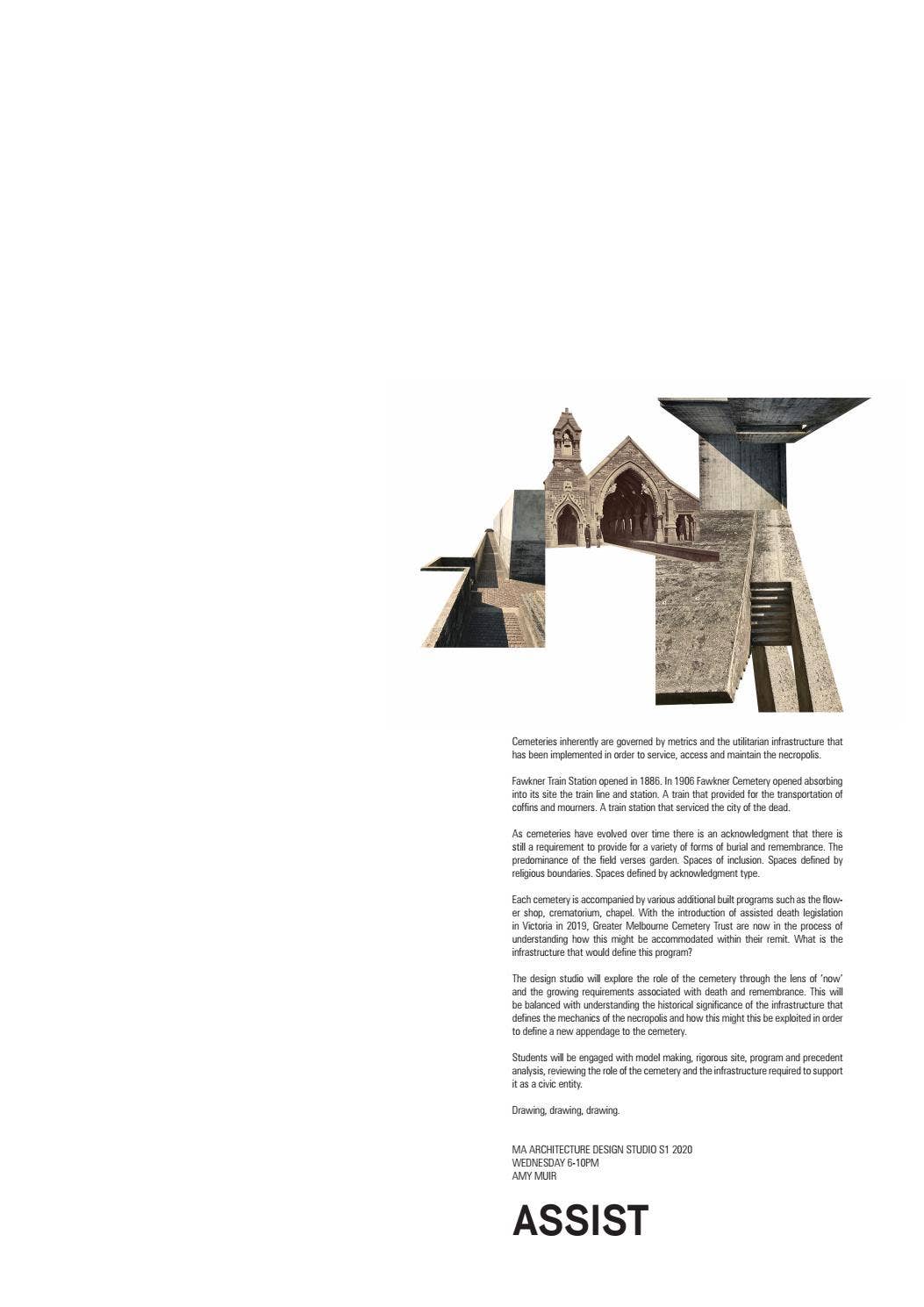 Cemeteries inherently are governed by metrics and the utilitarian infrastructure that has been implemented in order to service, access and maintain the necropolis.

Fawkner Train Station opened in 1886. In 1906 Fawkner Cemetery opened absorbing into its site the train line and station. A train that provided for the transportation of coffins and mourners. A train station that serviced the city of the dead.

As cemeteries have evolved over time there is an acknowledgment that there is still a requirement to provide for a variety of forms of burial and remembrance. The predominance of the field verses garden. Spaces of inclusion. Spaces defined by religious boundaries. Spaces defined by acknowledgment type.

Each cemetery is accompanied by various additional built programs such as the flower shop, crematorium, chapel. With the introduction of assisted death legislation in Victoria in 2019, Greater Melbourne Cemetery Trust are now in the process of understanding how this might be accommodated within their remit. What is the infrastructure that would define this program?

The design studio will explore the role of the cemetery through the lens of 'now' and the growing requirements associated with death and remembrance. This will be balanced with understanding the historical significance of the infrastructure that defines the mechanics of the necropolis and how this might this be exploited in order to define a new appendage to the cemetery.

Students will be engaged with model making, rigorous site, program and precedent analysis, reviewing the role of the cemetery and the infrastructure required to support it as a civic entity.

Drawing, drawing, drawing.

MA ARCHITECTURE DESIGN STUDIO S1 2020
WEDNESDAY 6-10PM
AMY MUIR

ASSIST